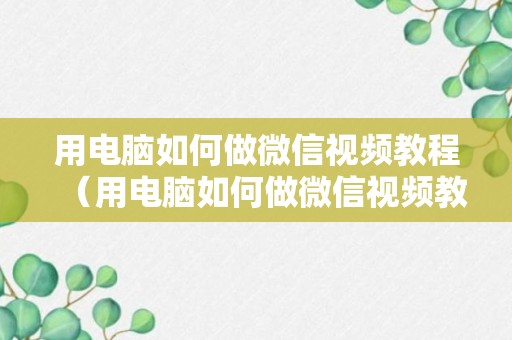 用电脑如何做微信视频教程（用电脑如何做微信视频教